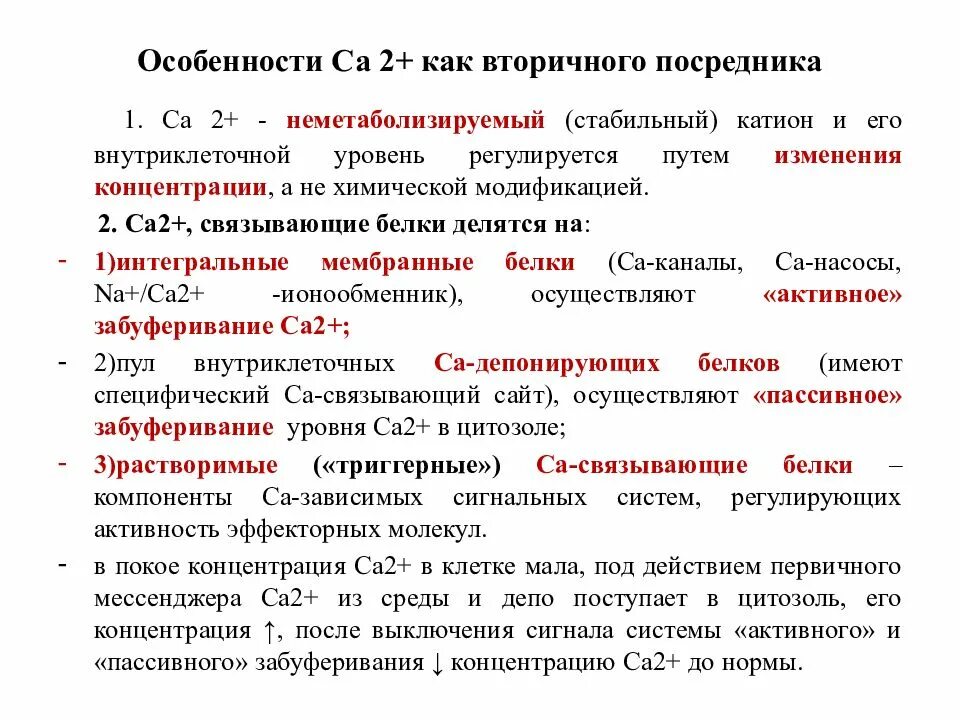 Особенности Са 2+ как вторичного посредника

1. Са 2+ - неметаболизируемый (стабильный) катион и его внутриклеточной уровень регулируется путем изменения концентрации, а не химической модификацией.

2. Са2+, связывающие белки делятся на:

- 1)интегральные мембранные белки (Са-каналы, Са-насосы, Na+/Ca2+ -ионообменник), осуществляют «активное» забуферивание Са2+;

- 2)пул внутриклеточных Са-депонирующих белков (имеют специфический Са-связывающий сайт), осуществляют «пассивное» забуферивание уровня Са2+ в цитозоле;

- 3)растворимые («триггерные») Са-связывающие белки – компоненты Са-зависимых сигнальных систем, регулирующих активность эффекторных молекул.

- в покое концентрация Са2+ в клетке мала, под действием первичного мессенджера Са2+ из среды и депо поступает в цитозоль, его концентрация ↑, после выключения сигнала системы «активного» и «пассивного» забуферивания ↓ концентрацию Са2+ до нормы.